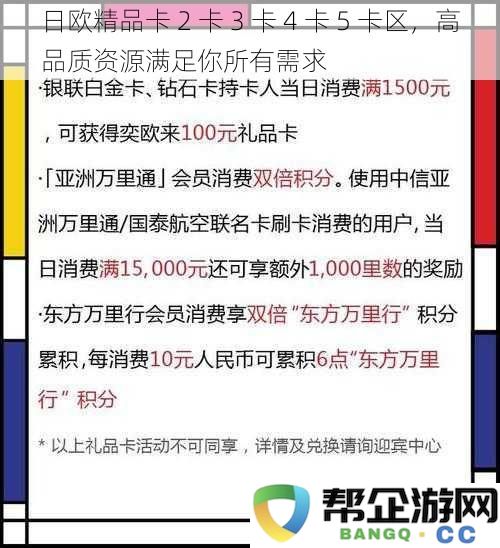 日欧精品卡 2 卡 3 卡 4 卡 5 卡区，高品质资源满足你所有需求

·银联白金卡、钻石卡持卡人当日消费满1500元，可获得奕欧来100元礼品卡

·「亚洲万里通」会员消费双倍积分。使用中信亚洲万里通/国泰航空联名卡刷卡消费的用户，当日消费满15,000元还可享额外1,000里数的奖励

·东方万里行会员消费享双倍“东方万里行”积分累积，每消费10元人民币可累积6点“东方万里行”积分

* 以上礼品卡活动不可同享，详情及兑换请询迎宾中心

帮企游网
BANGQ · CC